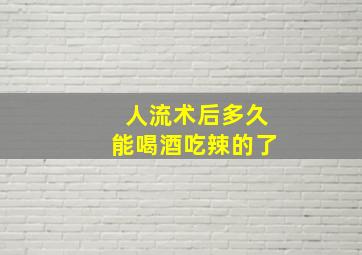 人流术后多久
能喝酒吃辣的了